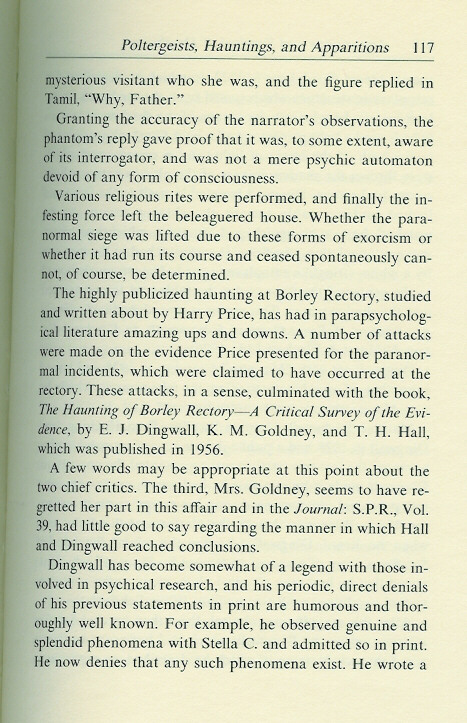 Poltergeists, Hauntings, and Apparitions 117

mysterious visitant who she was, and the figure replied in Tamil, "Why, Father."

Granting the accuracy of the narrator's observations, the phantom's reply gave proof that it was, to some extent, aware of its interrogator, and was not a mere psychic automaton devoid of any form of consciousness.

Various religious rites were performed, and finally the infesting force left the beleaguered house. Whether the paranormal siege was lifted due to these forms of exorcism or whether it had run its course and ceased spontaneously cannot, of course, be determined.

The highly publicized haunting at Borley Rectory, studied and written about by Harry Price, has had in parapsychological literature amazing ups and downs. A number of attacks were made on the evidence Price presented for the paranormal incidents, which were claimed to have occurred at the rectory. These attacks, in a sense, culminated with the book, The Haunting of Borley Rectory—A Critical Survey of the Evidence, by E. J. Dingwall, K. M. Goldney, and T. H. Hall, which was published in 1956.

A few words may be appropriate at this point about the two chief critics. The third, Mrs. Goldney, seems to have regretted her part in this affair and in the Journal: S.P.R., Vol. 39, had little good to say regarding the manner in which Hall and Dingwall reached conclusions.

Dingwall has become somewhat of a legend with those involved in psychical research, and his periodic, direct denials of his previous statements in print are humorous and thoroughly well known. For example, he observed genuine and splendid phenomena with Stella C. and admitted so in print. He now denies that any such phenomena exist. He wrote a